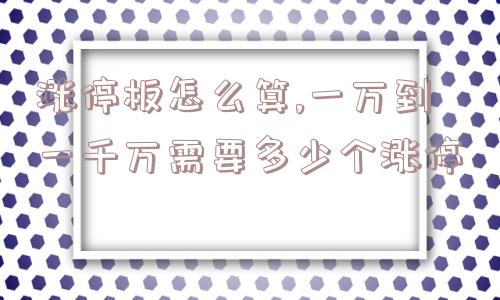 涨停板怎么算,一万到一千万需要多少个涨停